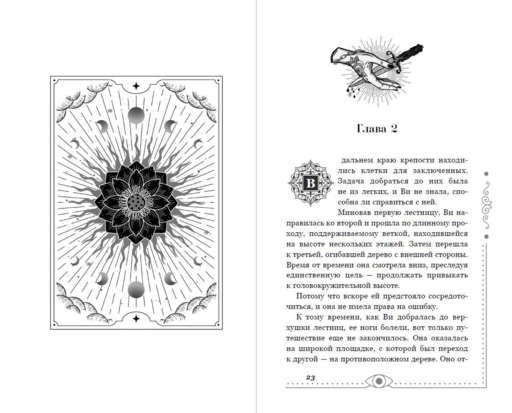 Глава 2

В дальнем краю крепости находились клетки для заключенных. Задача добраться до них была не из легких, и Ви не знала, способна ли справиться с ней.

Миновав первую лестницу, Ви направилась ко второй и прошла по длинному проходу, поддерживаемому веткой, находившейся на высоте нескольких этажей. Затем перешла к третьей, огибавшей дерево с внешней стороны. Время от времени она смотрела вниз, преследуя единственную цель — продолжать привыкать к головокружительной высоте.

Потому что вскоре ей предстояло сосредоточиться, и она не имела права на ошибку.

К тому времени, как Ви добралась до верхушки лестниц, ее ноги болели, вот только путешествие еще не закончилось. Она оказалась на широкой площадке, с которой был переход к другой — на противоположном дереве. Оно от-

23